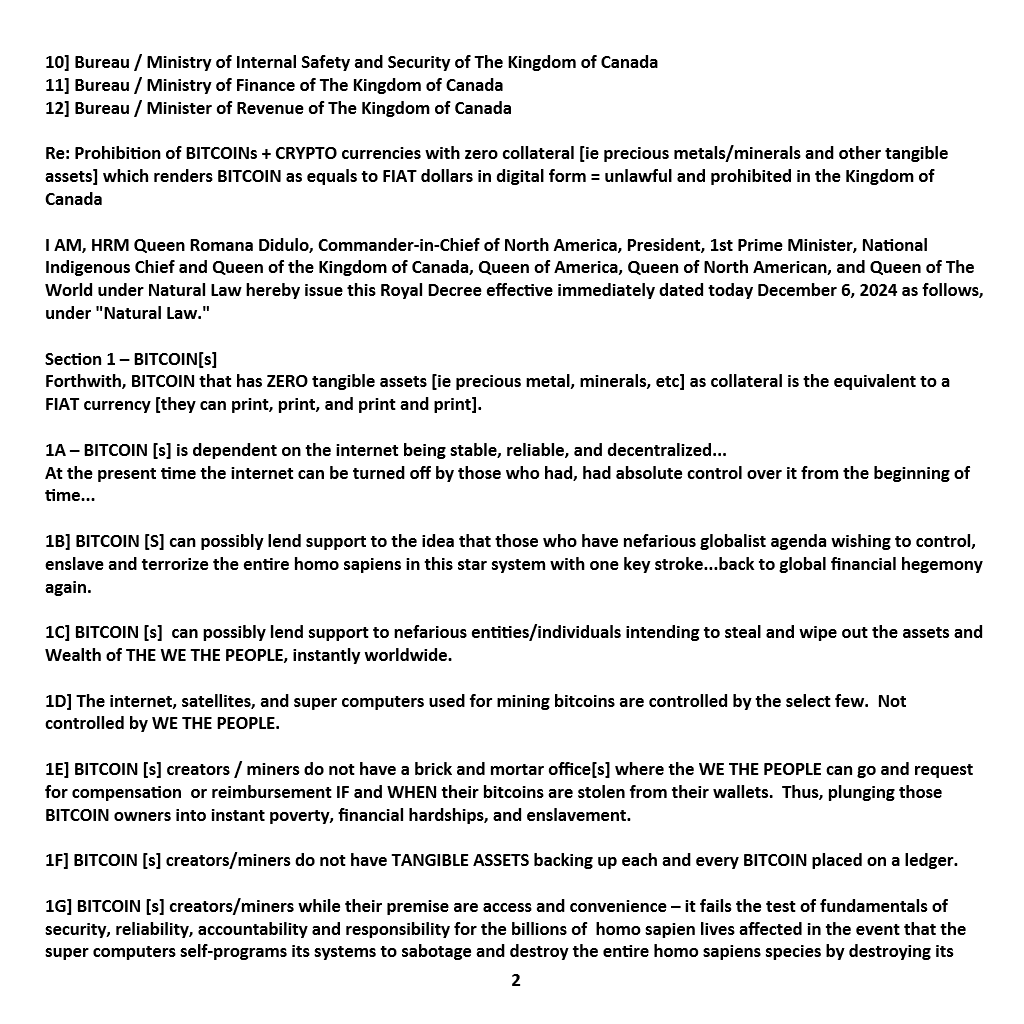 10] Bureau / Ministry of Internal Safety and Security of The Kingdom of Canada
11] Bureau / Ministry of Finance of The Kingdom of Canada
12] Bureau / Minister of Revenue of The Kingdom of Canada

Re: Prohibition of BITCOINs + CRYPTO currencies with zero collateral [ie precious metals/minerals and other tangible assets] which renders BITCOIN as equals to FIAT dollars in digital form = unlawful and prohibited in the Kingdom of Canada

I AM, HRM Queen Romana Didulo, Commander-in-Chief of North America, President, 1st Prime Minister, National Indigenous Chief and Queen of the Kingdom of Canada, Queen of America, Queen of North American, and Queen of The World under Natural Law hereby issue this Royal Decree effective immediately dated today December 6, 2024 as follows, under "Natural Law."

Section 1 – BITCOIN[s]
Forthwith, BITCOIN that has ZERO tangible assets [ie precious metal, minerals, etc] as collateral is the equivalent to a FIAT currency [they can print, print, and print and print].

1A – BITCOIN [s] is dependent on the internet being stable, reliable, and decentralized...
At the present time the internet can be turned off by those who had, had absolute control over it from the beginning of time...

1B] BITCOIN [S] can possibly lend support to the idea that those who have nefarious globalist agenda wishing to control, enslave and terrorize the entire homo sapiens in this star system with one key stroke...back to global financial hegemony again.

1C] BITCOIN [s] can possibly lend support to nefarious entities/individuals intending to steal and wipe out the assets and Wealth of THE WE THE PEOPLE, instantly worldwide.

1D] The internet, satellites, and super computers used for mining bitcoins are controlled by the select few. Not controlled by WE THE PEOPLE.

1E] BITCOIN [s] creators / miners do not have a brick and mortar office[s] where the WE THE PEOPLE can go and request for compensation or reimbursement IF and WHEN their bitcoins are stolen from their wallets. Thus, plunging those BITCOIN owners into instant poverty, financial hardships, and enslavement.

1F] BITCOIN [s] creators/miners do not have TANGIBLE ASSETS backing up each and every BITCOIN placed on a ledger.

1G] BITCOIN [s] creators/miners while their premise are access and convenience – it fails the test of fundamentals of security, reliability, accountability and responsibility for the billions of homo sapien lives affected in the event that the super computers self-programs its systems to sabotage and destroy the entire homo sapiens species by destroying its

2